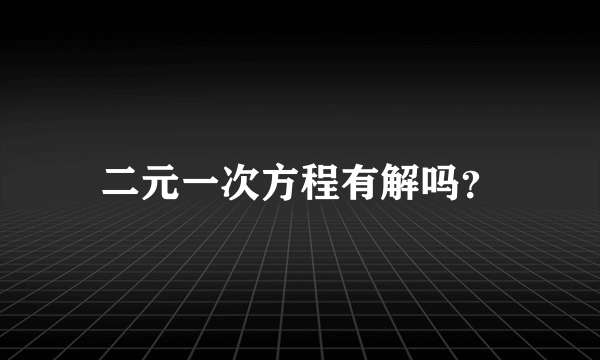 二元一次方程有解吗?